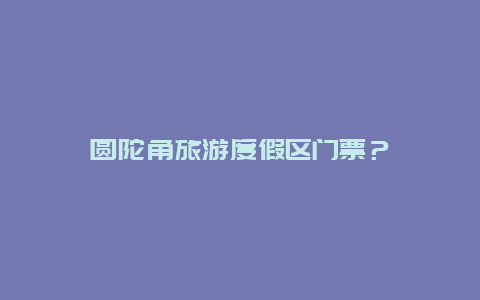 圆陀角旅游度假区门票？